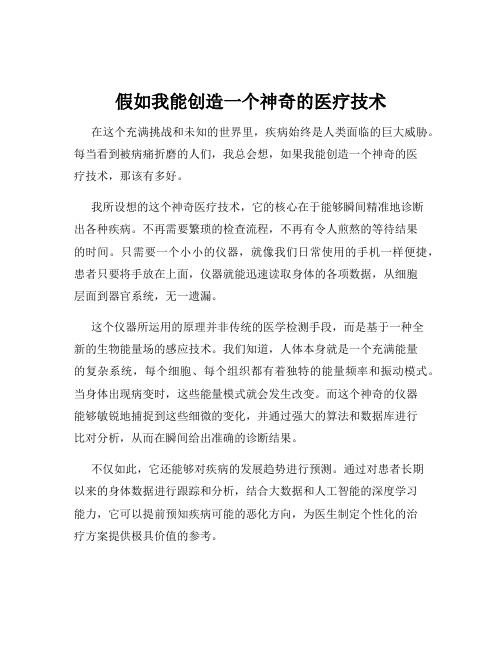 假如我能创造一个神奇的医疗技术

在这个充满挑战和未知的世界里，疾病始终是人类面临的巨大威胁。每当看到被病痛折磨的人们，我总会想，如果我能创造一个神奇的医疗技术，那该有多好。

我所设想的这个神奇医疗技术，它的核心在于能够瞬间精准地诊断出各种疾病。不再需要繁琐的检查流程，不再有令人煎熬的等待结果的时间。只需要一个小小的仪器，就像我们日常使用的手机一样便捷，患者只要将手放在上面，仪器就能迅速读取身体的各项数据，从细胞层面到器官系统，无一遗漏。

这个仪器所运用的原理并非传统的医学检测手段，而是基于一种全新的生物能量场的感应技术。我们知道，人体本身就是一个充满能量的复杂系统，每个细胞、每个组织都有着独特的能量频率和振动模式。当身体出现病变时，这些能量模式就会发生改变。而这个神奇的仪器能够敏锐地捕捉到这些细微的变化，并通过强大的算法和数据库进行比对分析，从而在瞬间给出准确的诊断结果。

不仅如此，它还能够对疾病的发展趋势进行预测。通过对患者长期以来的身体数据进行跟踪和分析，结合大数据和人工智能的深度学习能力，它可以提前预知疾病可能的恶化方向，为医生制定个性化的治疗方案提供极具价值的参考。